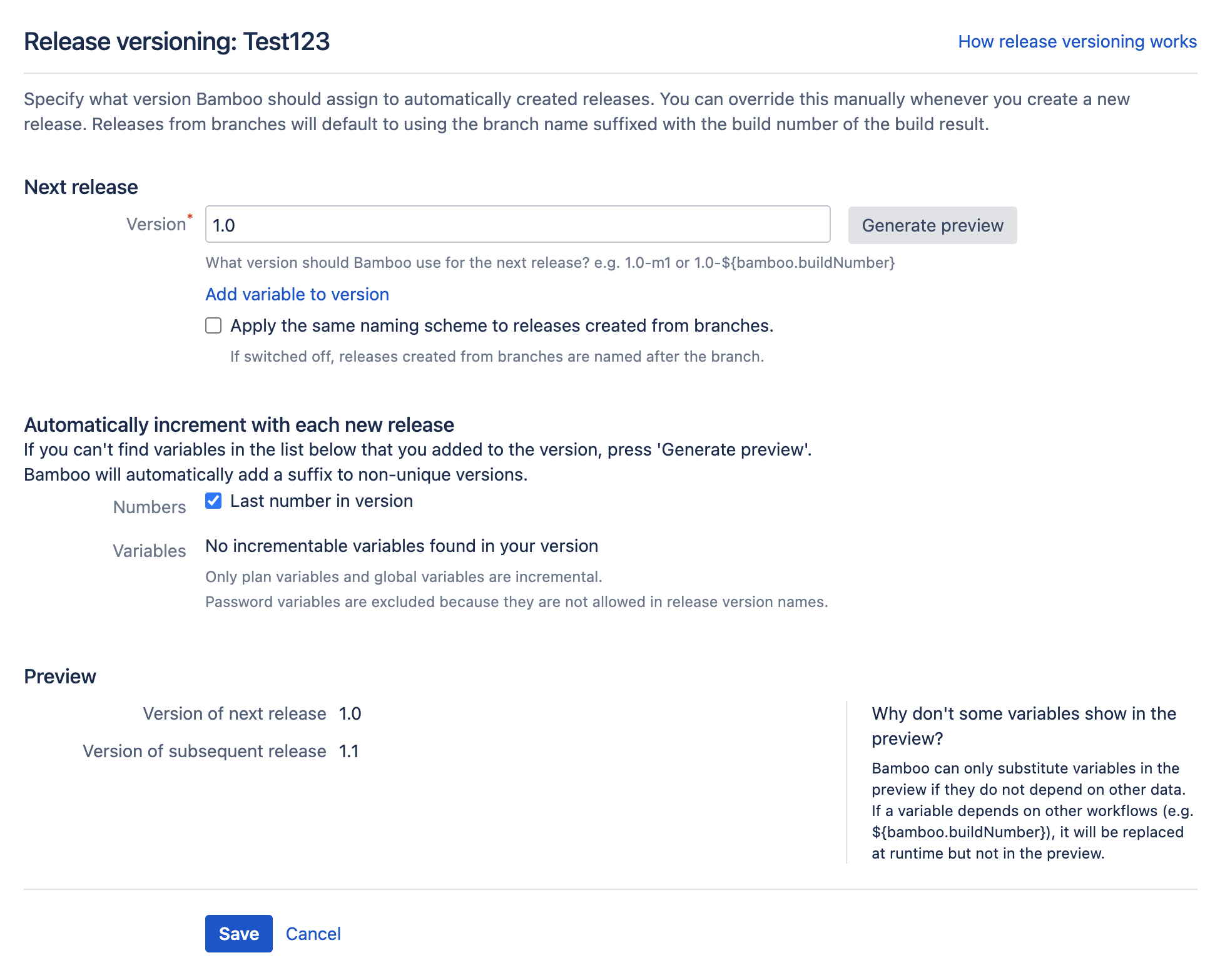 Release versioning: Test123

How release versioning works

Specify what version Bamboo should assign to automatically created releases. You can override this manually whenever you create a new release. Releases from branches will default to using the branch name suffixed with the build number of the build result.

Next release

Version*

1.0

Generate preview

What version should Bamboo use for the next release? e.g. 1.0-m1 or 1.0-${bamboo.buildNumber}

Add variable to version

Apply the same naming scheme to releases created from branches.

If switched off, releases created from branches are named after the branch.

Automatically increment with each new release

If you can't find variables in the list below that you added to the version, press 'Generate preview'.
Bamboo will automatically add a suffix to non-unique versions.

Numbers

Last number in version

Variables

No incrementable variables found in your version

Only plan variables and global variables are incremental.
Password variables are excluded because they are not allowed in release version names.

Preview

Version of next release 1.0

Version of subsequent release 1.1

Why don't some variables show in the preview?

Bamboo can only substitute variables in the preview if they do not depend on other data. If a variable depends on other workflows (e.g. ${bamboo.buildNumber}), it will be replaced at runtime but not in the preview.

Save

Cancel